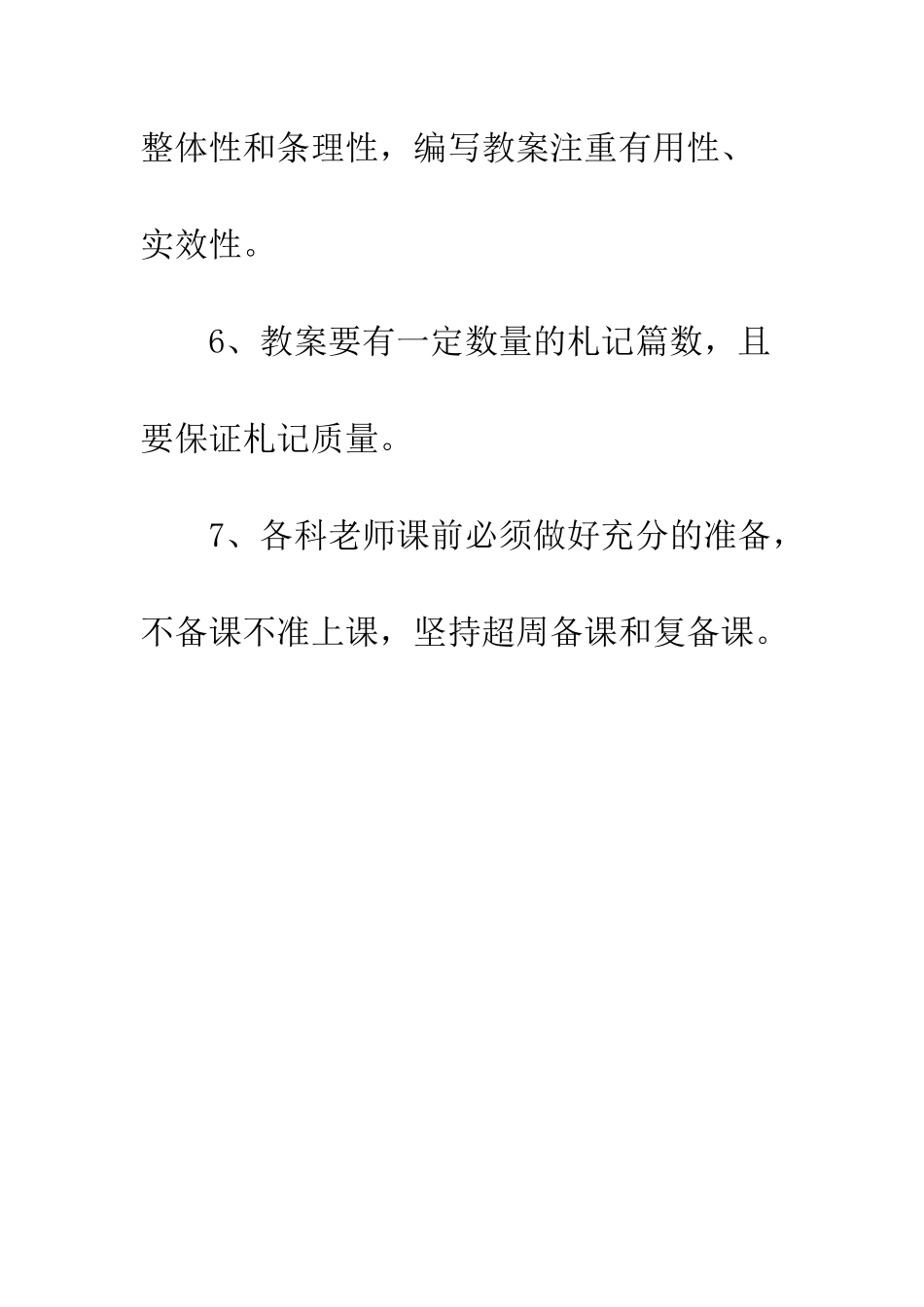 整体性和条理性，编写教案注重有用性、实效性。

6、教案要有一定数量的札记篇数，且要保证札记质量。

7、各科老师课前必须做好充分的准备，不备课不准上课，坚持超周备课和复备课。